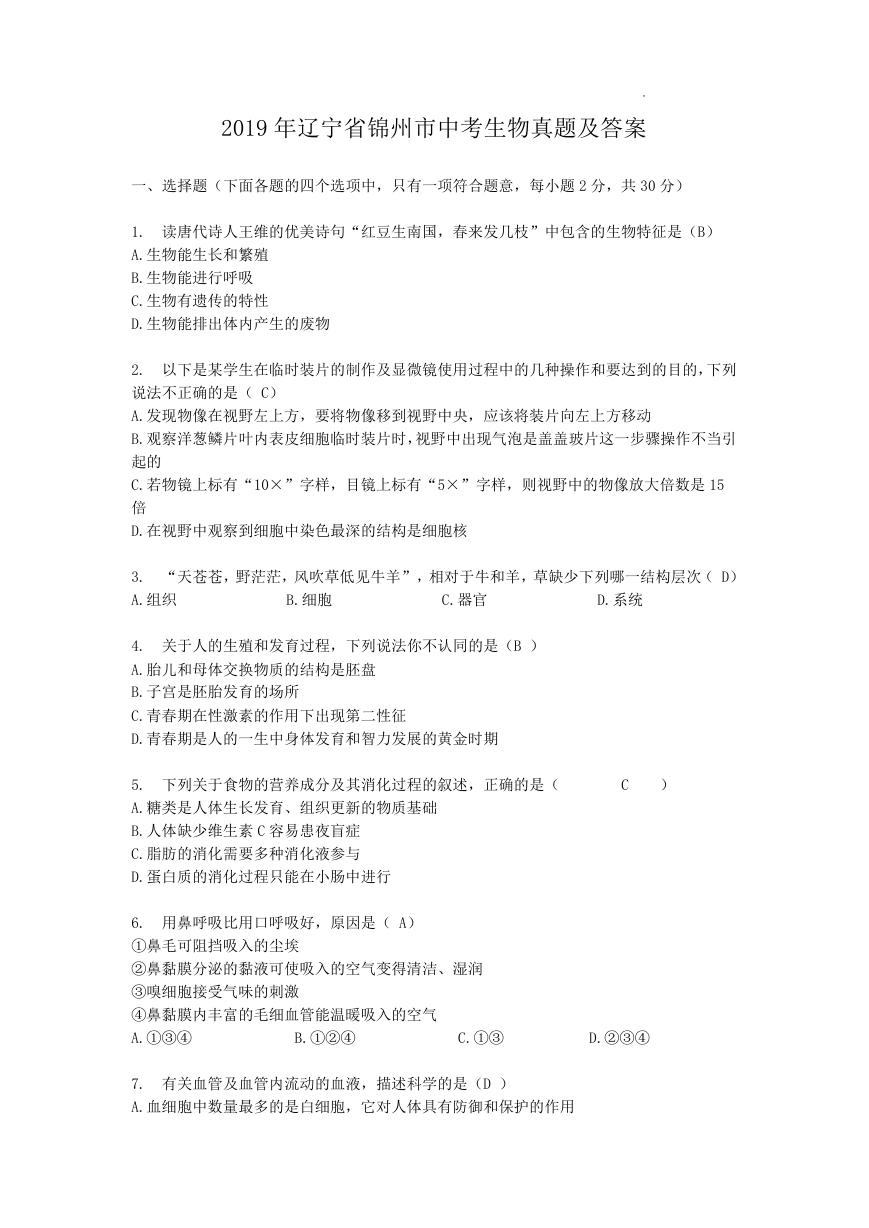 2019 年辽宁省锦州市中考生物真题及答案

一、选择题（下面各题的四个选项中，只有一项符合题意，每小题 2 分，共 30 分）

1. 读唐代诗人王维的优美诗句“红豆生南国，春来发几枝”中包含的生物特征是（B）
A.生物能生长和繁殖
B.生物能进行呼吸
C.生物有遗传的特性
D.生物能排出体内产生的废物

2. 以下是某学生在临时装片的制作及显微镜使用过程中的几种操作和要达到的目的，下列说法不正确的是（ C）
A.发现物像在视野左上方，要将物像移到视野中央，应该将装片向左上方移动
B.观察洋葱鳞片叶内表皮细胞临时装片时，视野中出现气泡是盖盖玻片这一步骤操作不当引起的
C.若物镜上标有“10×”字样，目镜上标有“5×”字样，则视野中的物像放大倍数是 15 倍
D.在视野中观察到细胞中染色最深的结构是细胞核

3. “天苍苍，野茫茫，风吹草低见牛羊”，相对于牛和羊，草缺少下列哪一结构层次（ D）
A.组织 B.细胞 C.器官 D.系统

4. 关于人的生殖和发育过程，下列说法你不认同的是（B ）
A.胎儿和母体交换物质的结构是胚盘
B.子宫是胚胎发育的场所
C.青春期在性激素的作用下出现第二性征
D.青春期是人的一生中身体发育和智力发展的黄金时期

5. 下列关于食物的营养成分及其消化过程的叙述，正确的是（ C ）
A.糖类是人体生长发育、组织更新的物质基础
B.人体缺少维生素 C 容易患夜盲症
C.脂肪的消化需要多种消化液参与
D.蛋白质的消化过程只能在小肠中进行

6. 用鼻呼吸比用口呼吸好，原因是（ A）
①鼻毛可阻挡吸入的尘埃
②鼻黏膜分泌的黏液可使吸入的空气变得清洁、湿润
③嗅细胞接受气味的刺激
④鼻黏膜内丰富的毛细血管能温暖吸入的空气
A.①③④ B.①②④ C.①③ D.②③④

7. 有关血管及血管内流动的血液，描述科学的是（D ）
A.血细胞中数量最多的是白细胞，它对人体具有防御和保护的作用